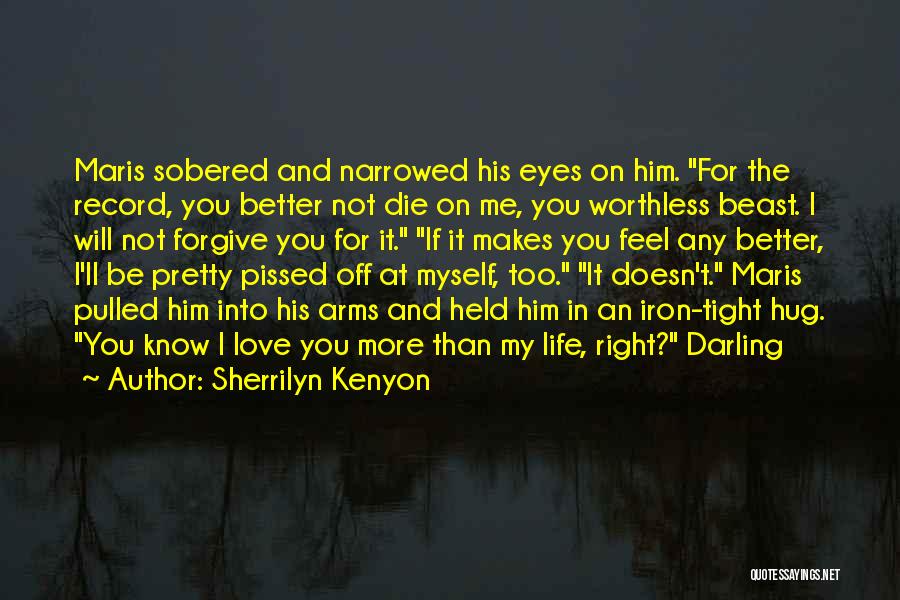 Maris sobered and narrowed his eyes on him. "For the record, you better not die on me, you worthless beast. I will not forgive you for it." "If it makes you feel any better, I'll be pretty pissed off at myself, too." "It doesn't." Maris pulled him into his arms and held him in an iron-tight hug. "You know I love you more than my life, right?" Darling

~ Author: Sherrilyn Kenyon

QUOTESSAYINGS.NET